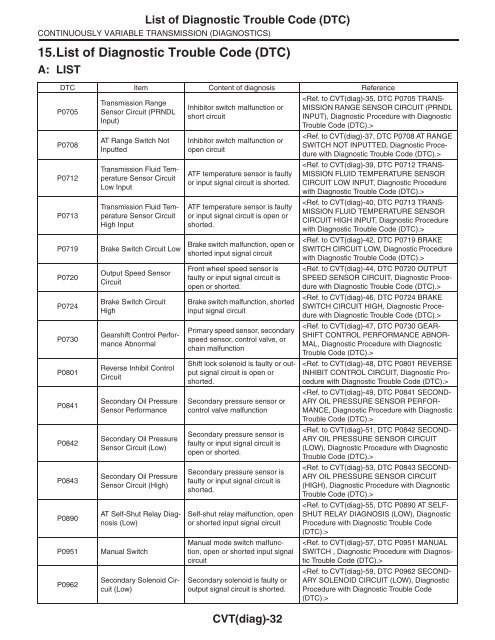 List of Diagnostic Trouble Code (DTC)

CONTINUOUSLY VARIABLE TRANSMISSION (DIAGNOSTICS)

15.List of Diagnostic Trouble Code (DTC)

A: LIST

| DTC | Item | Content of diagnosis | Reference |
|---|---|---|---|
| P0705 | Transmission Range Sensor Circuit (PRNDL Input) | Inhibitor switch malfunction or short circuit | <Ref. to CVT(diag)-35, DTC P0705 TRANSMISSION RANGE SENSOR CIRCUIT (PRNDL INPUT), Diagnostic Procedure with Diagnostic Trouble Code (DTC).> |
| P0708 | AT Range Switch Not Inputted | Inhibitor switch malfunction or open circuit | <Ref. to CVT(diag)-37, DTC P0708 AT RANGE SWITCH NOT INPUTTED, Diagnostic Procedure with Diagnostic Trouble Code (DTC).> |
| P0712 | Transmission Fluid Temperature Sensor Circuit Low Input | ATF temperature sensor is faulty or input signal circuit is shorted. | <Ref. to CVT(diag)-39, DTC P0712 TRANSMISSION FLUID TEMPERATURE SENSOR CIRCUIT LOW INPUT, Diagnostic Procedure with Diagnostic Trouble Code (DTC).> |
| P0713 | Transmission Fluid Temperature Sensor Circuit High Input | ATF temperature sensor is faulty or input signal circuit is open or shorted. | <Ref. to CVT(diag)-40, DTC P0713 TRANSMISSION FLUID TEMPERATURE SENSOR CIRCUIT HIGH INPUT, Diagnostic Procedure with Diagnostic Trouble Code (DTC).> |
| P0719 | Brake Switch Circuit Low | Brake switch malfunction, open or shorted input signal circuit | <Ref. to CVT(diag)-42, DTC P0719 BRAKE SWITCH CIRCUIT LOW, Diagnostic Procedure with Diagnostic Trouble Code (DTC).> |
| P0720 | Output Speed Sensor Circuit | Front wheel speed sensor is faulty or input signal circuit is open or shorted. | <Ref. to CVT(diag)-44, DTC P0720 OUTPUT SPEED SENSOR CIRCUIT, Diagnostic Procedure with Diagnostic Trouble Code (DTC).> |
| P0724 | Brake Switch Circuit High | Brake switch malfunction, shorted input signal circuit | <Ref. to CVT(diag)-46, DTC P0724 BRAKE SWITCH CIRCUIT HIGH, Diagnostic Procedure with Diagnostic Trouble Code (DTC).> |
| P0730 | Gearshift Control Performance Abnormal | Primary speed sensor, secondary speed sensor, control valve, or chain malfunction | <Ref. to CVT(diag)-47, DTC P0730 GEARSHIFT CONTROL PERFORMANCE ABNORMAL, Diagnostic Procedure with Diagnostic Trouble Code (DTC).> |
| P0801 | Reverse Inhibit Control Circuit | Shift lock solenoid is faulty or output signal circuit is open or shorted. | <Ref. to CVT(diag)-48, DTC P0801 REVERSE INHIBIT CONTROL CIRCUIT, Diagnostic Procedure with Diagnostic Trouble Code (DTC).> |
| P0841 | Secondary Oil Pressure Sensor Performance | Secondary pressure sensor or control valve malfunction | <Ref. to CVT(diag)-49, DTC P0841 SECONDARY OIL PRESSURE SENSOR PERFORMANCE, Diagnostic Procedure with Diagnostic Trouble Code (DTC).> |
| P0842 | Secondary Oil Pressure Sensor Circuit (Low) | Secondary pressure sensor is faulty or input signal circuit is open or shorted. | <Ref. to CVT(diag)-51, DTC P0842 SECONDARY OIL PRESSURE SENSOR CIRCUIT (LOW), Diagnostic Procedure with Diagnostic Trouble Code (DTC).> |
| P0843 | Secondary Oil Pressure Sensor Circuit (High) | Secondary pressure sensor is faulty or input signal circuit is shorted. | <Ref. to CVT(diag)-53, DTC P0843 SECONDARY OIL PRESSURE SENSOR CIRCUIT (HIGH), Diagnostic Procedure with Diagnostic Trouble Code (DTC).> |
| P0890 | AT Self-Shut Relay Diagnosis (Low) | Self-shut relay malfunction, open or shorted input signal circuit | <Ref. to CVT(diag)-55, DTC P0890 AT SELF-SHUT RELAY DIAGNOSIS (LOW), Diagnostic Procedure with Diagnostic Trouble Code (DTC).> |
| P0951 | Manual Switch | Manual mode switch malfunction, open or shorted input signal circuit | <Ref. to CVT(diag)-57, DTC P0951 MANUAL SWITCH , Diagnostic Procedure with Diagnostic Trouble Code (DTC).> |
| P0962 | Secondary Solenoid Circuit (Low) | Secondary solenoid is faulty or output signal circuit is shorted. | <Ref. to CVT(diag)-59, DTC P0962 SECONDARY SOLENOID CIRCUIT (LOW), Diagnostic Procedure with Diagnostic Trouble Code (DTC).> |

CVT(diag)-32